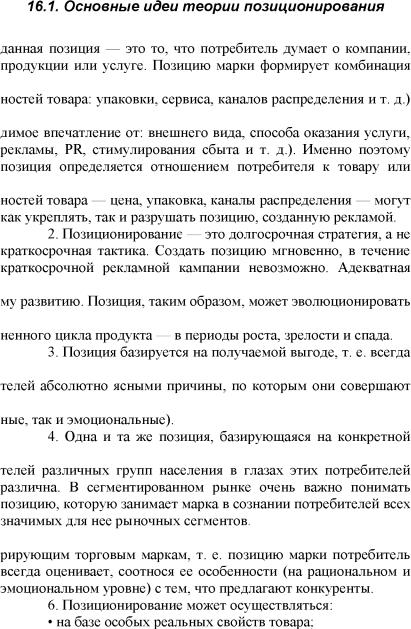 16.1. Основные идеи теории позиционирования

данная позиция — это то, что потребитель думает о компании, продукции или услуге. Позицию марки формирует комбинация

ностей товара: упаковки, сервиса, каналов распределения и т. д.)

димое впечатление от: внешнего вида, способа оказания услуги, рекламы, PR, стимулирования сбыта и т. д.). Именно поэтому позиция определяется отношением потребителя к товару или

ностей товара — цена, упаковка, каналы распределения — могут как укреплять, так и разрушать позицию, созданную рекламой.

2. Позиционирование — это долгосрочная стратегия, а не краткосрочная тактика. Создать позицию мгновенно, в течение краткосрочной рекламной кампании невозможно. Адекватная

му развитию. Позиция, таким образом, может эволюционировать

ненного цикла продукта — в периоды роста, зрелости и спада.

3. Позиция базируется на получаемой выгоде, т. е. всегда

телей абсолютно ясными причины, по которым они совершают

ные, так и эмоциональные).

4. Одна и та же позиция, базирующаяся на конкретной

телей различных групп населения в глазах этих потребителей различна. В сегментированном рынке очень важно понимать позицию, которую занимает марка в сознании потребителей всех значимых для нее рыночных сегментов.

рирующим торговым маркам, т. е. позицию марки потребитель всегда оценивает, соотнося ее особенности (на рациональном и эмоциональном уровне) с тем, что предлагают конкуренты.

6. Позиционирование может осуществляться:

• на базе особых реальных свойств товара;